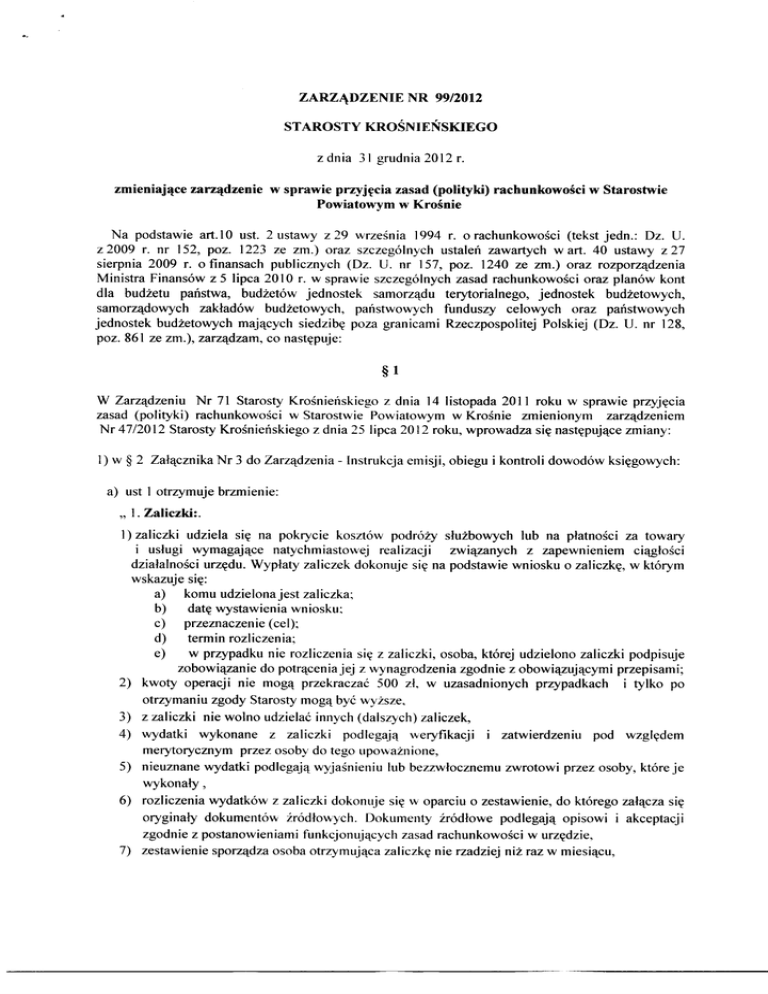 ZARZĄDZENIE NR 99/2012

STAROSTY KROŚNIEŃSKIEGO

z dnia 31 grudnia 2012 r.

zmieniające zarządzenie w sprawie przyjęcia zasad (polityki) rachunkowości w Starostwie Powiatowym w Krośnie

Na podstawie art.10 ust. 2 ustawy z 29 września 1994 r. o rachunkowości (tekst jedn.: Dz. U. z 2009 r. nr 152, poz. 1223 ze zm.) oraz szczególnych ustaleń zawartych w art. 40 ustawy z 27 sierpnia 2009 r. o finansach publicznych (Dz. U. nr 157, poz. 1240 ze zm.) oraz rozporządzenia Ministra Finansów z 5 lipca 2010 r. w sprawie szczególnych zasad rachunkowości oraz planów kont dla budżetu państwa, budżetów jednostek samorządu terytorialnego, jednostek budżetowych, samorządowych zakładów budżetowych, państwowych funduszy celowych oraz państwowych jednostek budżetowych mających siedzibę poza granicami Rzeczpospolitej Polskiej (Dz. U. nr 128, poz. 861 ze zm.), zarządzam, co następuje:

§ 1

W Zarządzeniu Nr 71 Starosty Krośnieńskiego z dnia 14 listopada 2011 roku w sprawie przyjęcia zasad (polityki) rachunkowości w Starostwie Powiatowym w Krośnie zmienionym zarządzeniem Nr 47/2012 Starosty Krośnieńskiego z dnia 25 lipca 2012 roku, wprowadza się następujące zmiany:

1) w § 2 Załącznika Nr 3 do Zarządzenia - Instrukcja emisji, obiegu i kontroli dowodów księgowych:

a) ust 1 otrzymuje brzmienie:

„ 1. Zaliczki:.

1) zaliczki udziela się na pokrycie kosztów podróży służbowych lub na płatności za towary i usługi wymagające natychmiastowej realizacji związanych z zapewnieniem ciągłości działalności urzędu. Wypłaty zaliczek dokonuje się na podstawie wniosku o zaliczkę, w którym wskazuje się:
a) komu udzielona jest zaliczka;
b) datę wystawienia wniosku;
c) przeznaczenie (cel);
d) termin rozliczenia;
e) w przypadku nie rozliczenia się z zaliczki, osoba, której udzielono zaliczki podpisuje zobowiązanie do potrącenia jej z wynagrodzenia zgodnie z obowiązującymi przepisami;
2) kwoty operacji nie mogą przekraczać 500 zł, w uzasadnionych przypadkach i tylko po otrzymaniu zgody Starosty mogą być wyższe,
3) z zaliczki nie wolno udzielać innych (dalszych) zaliczek,
4) wydatki wykonane z zaliczki podlegają weryfikacji i zatwierdzeniu pod względem merytorycznym przez osoby do tego upoważnione,
5) nieuznane wydatki podlegają wyjaśnieniu lub bezzwłocznemu zwrotowi przez osoby, które je wykonały ,
6) rozliczenia wydatków z zaliczki dokonuje się w oparciu o zestawienie, do którego załącza się oryginały dokumentów źródłowych. Dokumenty źródłowe podlegają opisowi i akceptacji zgodnie z postanowieniami funkcjonujących zasad rachunkowości w urzędzie,
7) zestawienie sporządza osoba otrzymująca zaliczkę nie rzadziej niż raz w miesiącu,